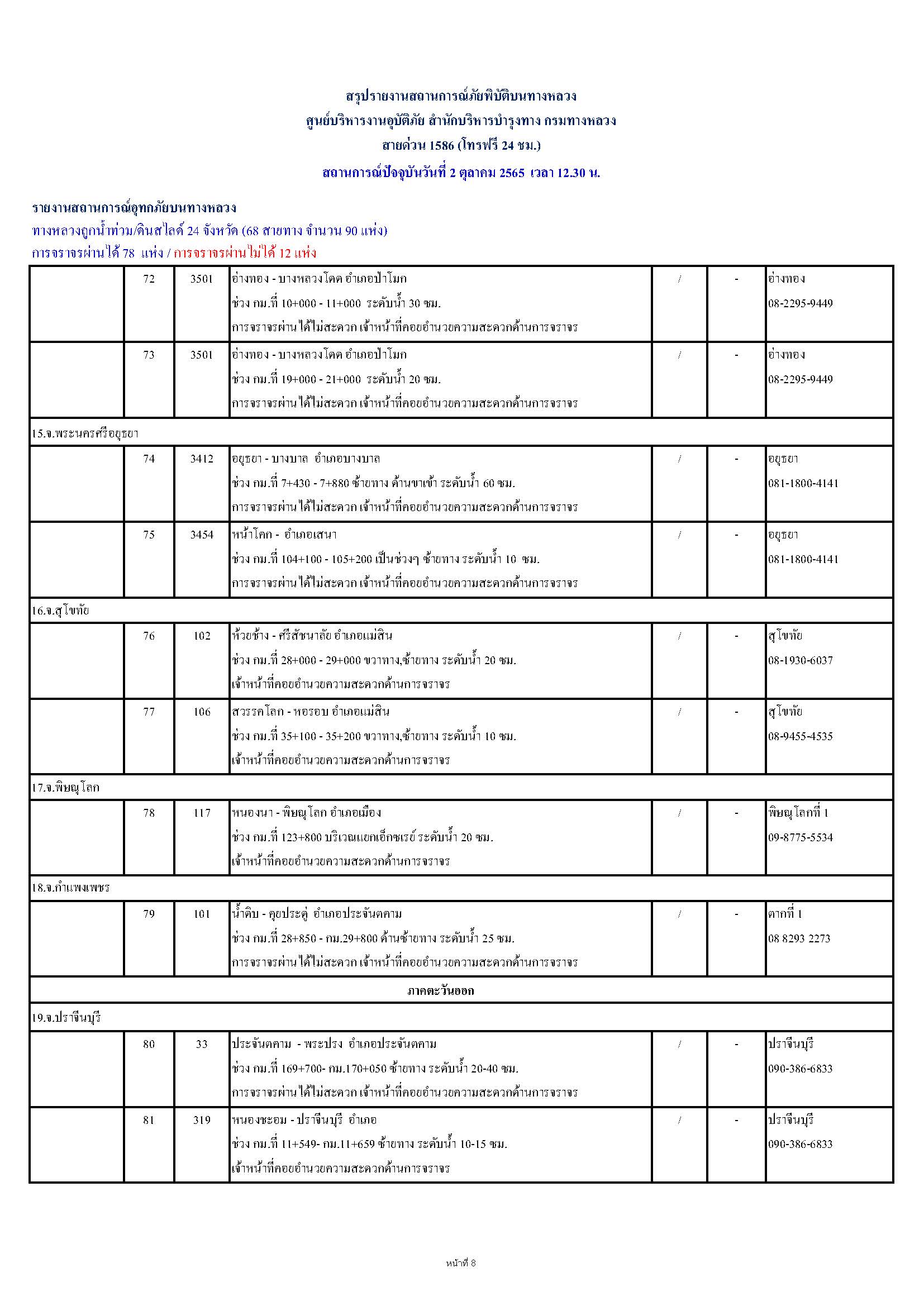 สรุปรายงานสถานการณ์ภัยพิบัติบนทางหลวง
ศูนย์บริหารงานอุบัติภัย สำนักบริหารบำรุงทาง กรมทางหลวง
สายด่วน 1586 (โทรฟรี 24 ชม.)
สถานการณ์ปัจจุบันวันที่ 2 ตุลาคม 2565 เวลา 12.30 น.

รายงานสถานการณ์อุทกภัยบนทางหลวง
ทางหลวงถูกน้ำท่วม/ดินสไลด์ 24 จังหวัด (68 สายทาง จำนวน 90 แห่ง)
การจราจรผ่านได้ 78 แห่ง / การจราจรผ่านไม่ได้ 12 แห่ง

| | | | | | | |
|---|---|---|---|---|---|---|
| | 72 | 3501 | อ่างทอง - บางหลวงโดด อำเภอป่าโมก ช่วง กม.ที่ 10+000 - 11+000 ระดับน้ำ 30 ซม. การจราจรผ่านได้ไม่สะดวก เจ้าหน้าที่คอยอำนวยความสะดวกด้านการจราจร | / | - | อ่างทอง 08-2295-9449 |
| | 73 | 3501 | อ่างทอง - บางหลวงโดด อำเภอป่าโมก ช่วง กม.ที่ 19+000 - 21+000 ระดับน้ำ 20 ซม. การจราจรผ่านได้ไม่สะดวก เจ้าหน้าที่คอยอำนวยความสะดวกด้านการจราจร | / | - | อ่างทอง 08-2295-9449 |
| 15.จ.พระนครศรีอยุธยา | | | | | | |
| | 74 | 3412 | อยุธยา - บางบาล อำเภอบางบาล ช่วง กม.ที่ 7+430 - 7+880 ซ้ายทาง ด้านขาเข้า ระดับน้ำ 60 ซม. การจราจรผ่านได้ไม่สะดวก เจ้าหน้าที่คอยอำนวยความสะดวกด้านการจราจร | / | - | อยุธยา 081-1800-4141 |
| | 75 | 3454 | หน้าโคก - อำเภอเสนา ช่วง กม.ที่ 104+100 - 105+200 เป็นช่วงๆ ซ้ายทาง ระดับน้ำ 10 ซม. การจราจรผ่านได้ไม่สะดวก เจ้าหน้าที่คอยอำนวยความสะดวกด้านการจราจร | / | - | อยุธยา 081-1800-4141 |
| 16.จ.สุโขทัย | | | | | | |
| | 76 | 102 | ห้วยช้าง - ศรีสัชนาลัย อำเภอแม่สิน ช่วง กม.ที่ 28+000 - 29+000 ขวาทาง,ซ้ายทาง ระดับน้ำ 20 ซม. เจ้าหน้าที่คอยอำนวยความสะดวกด้านการจราจร | / | - | สุโขทัย 08-1930-6037 |
| | 77 | 106 | สวรรคโลก - หอรอบ อำเภอแม่สิน ช่วง กม.ที่ 35+100 - 35+200 ขวาทาง,ซ้ายทาง ระดับน้ำ 10 ซม. เจ้าหน้าที่คอยอำนวยความสะดวกด้านการจราจร | / | - | สุโขทัย 08-9455-4535 |
| 17.จ.พิษณุโลก | | | | | | |
| | 78 | 117 | หนองนา - พิษณุโลก อำเภอเมือง ช่วง กม.ที่ 123+800 บริเวณแยกเอ็กซเรย์ ระดับน้ำ 20 ซม. เจ้าหน้าที่คอยอำนวยความสะดวกด้านการจราจร | / | - | พิษณุโลกที่ 1 09-8775-5534 |
| 18.จ.กำแพงเพชร | | | | | | |
| | 79 | 101 | น้ำดิบ - คุยประดู่ อำเภอประจันตคาม ช่วง กม.ที่ 28+850 - กม.29+800 ด้านซ้ายทาง ระดับน้ำ 25 ซม. การจราจรผ่านได้ไม่สะดวก เจ้าหน้าที่คอยอำนวยความสะดวกด้านการจราจร | / | - | ตากที่ 1 08 8293 2273 |
| ภาคตะวันออก | | | | | | |
| 19.จ.ปราจีนบุรี | | | | | | |
| | 80 | 33 | ประจันตคาม - พระปรง อำเภอประจันตคาม ช่วง กม.ที่ 169+700- กม.170+050 ซ้ายทาง ระดับน้ำ 20-40 ซม. การจราจรผ่านได้ไม่สะดวก เจ้าหน้าที่คอยอำนวยความสะดวกด้านการจราจร | / | - | ปราจีนบุรี 090-386-6833 |
| | 81 | 319 | หนองชะอม - ปราจีนบุรี อำเภอ ช่วง กม.ที่ 11+549- กม.11+659 ซ้ายทาง ระดับน้ำ 10-15 ซม. เจ้าหน้าที่คอยอำนวยความสะดวกด้านการจราจร | / | - | ปราจีนบุรี 090-386-6833 |

หน้าที่ 8